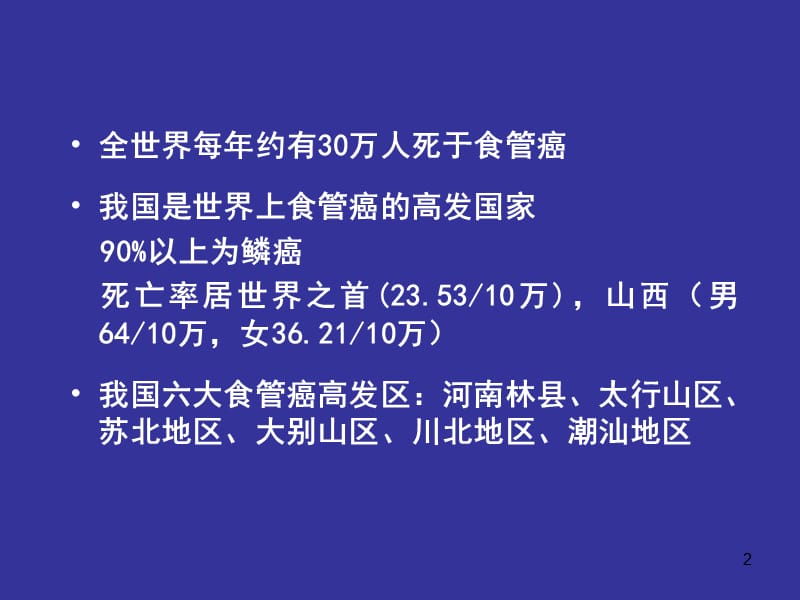 • 全世界每年约有30万人死于食管癌

• 我国是世界上食管癌的高发国家
90%以上为鳞癌
死亡率居世界之首(23.53/10万)，山西（男64/10万，女36.21/10万）

• 我国六大食管癌高发区：河南林县、太行山区、苏北地区、大别山区、川北地区、潮汕地区

2